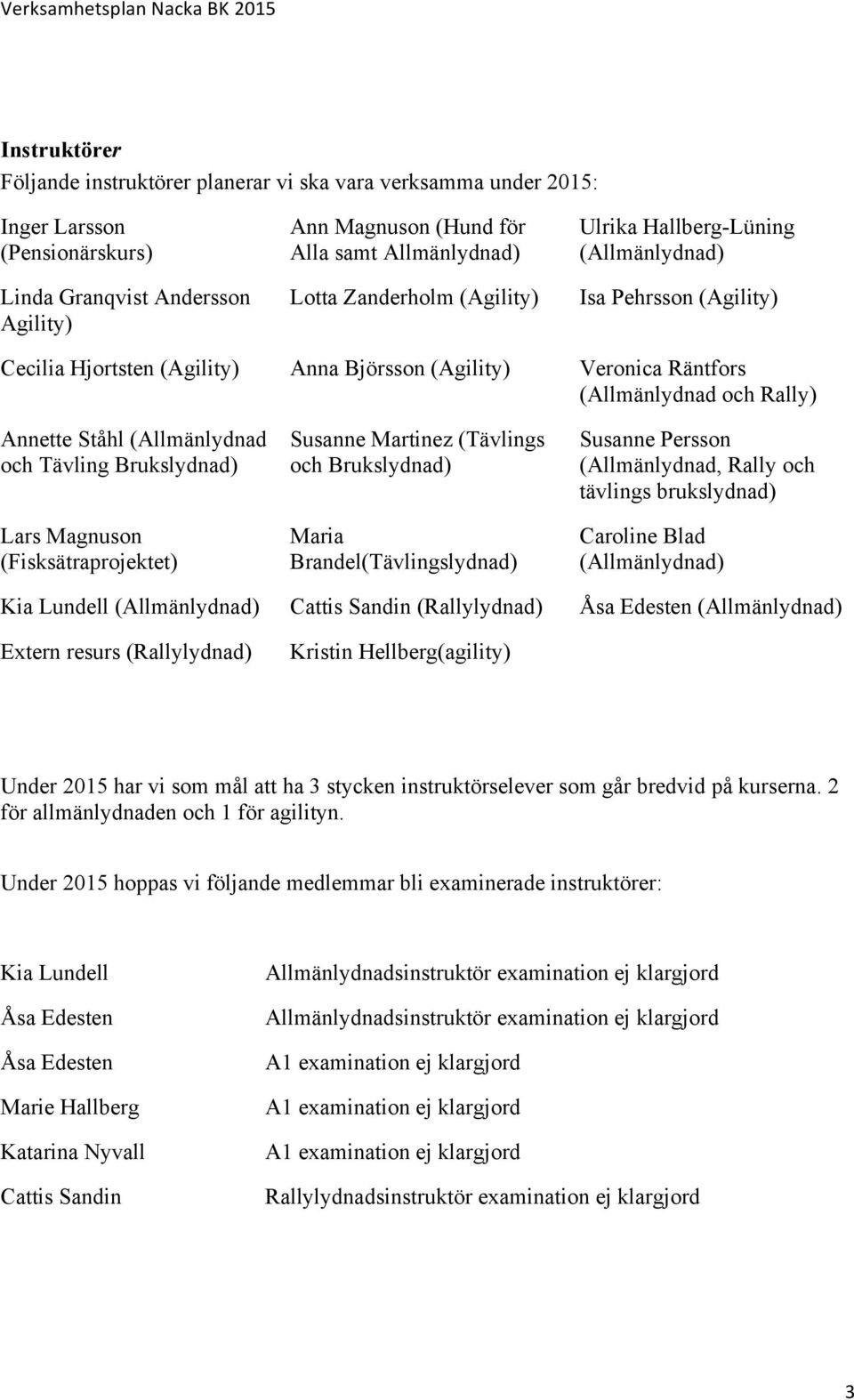 Verksamhetsplan Nacka BK 2015

**Instruktörer**
Följande instruktörer planerar vi ska vara verksamma under 2015:

| | | |
|---|---|---|
| Inger Larsson (Pensionärskurs) | Ann Magnuson (Hund för Alla samt Allmänlydnad) | Ulrika Hallberg-Lüning (Allmänlydnad) |
| Linda Granqvist Andersson Agility) | Lotta Zanderholm (Agility) | Isa Pehrsson (Agility) |
| Cecilia Hjortsten (Agility) | Anna Björsson (Agility) | Veronica Räntfors (Allmänlydnad och Rally) |
| Annette Ståhl (Allmänlydnad och Tävling Brukslydnad) | Susanne Martinez (Tävlings och Brukslydnad) | Susanne Persson (Allmänlydnad, Rally och tävlings brukslydnad) |
| Lars Magnuson (Fisksätraprojektet) | Maria Brandel(Tävlingslydnad) | Caroline Blad (Allmänlydnad) |
| Kia Lundell (Allmänlydnad) | Cattis Sandin (Rallylydnad) | Åsa Edesten (Allmänlydnad) |
| Extern resurs (Rallylydnad) | Kristin Hellberg(agility) | |

Under 2015 har vi som mål att ha 3 stycken instruktörselever som går bredvid på kurserna. 2 för allmänlydnaden och 1 för agilityn.

Under 2015 hoppas vi följande medlemmar bli examinerade instruktörer:

| | |
|---|---|
| Kia Lundell | Allmänlydnadsinstruktör examination ej klargjord |
| Åsa Edesten | Allmänlydnadsinstruktör examination ej klargjord |
| Åsa Edesten | A1 examination ej klargjord |
| Marie Hallberg | A1 examination ej klargjord |
| Katarina Nyvall | A1 examination ej klargjord |
| Cattis Sandin | Rallylydnadsinstruktör examination ej klargjord |

3